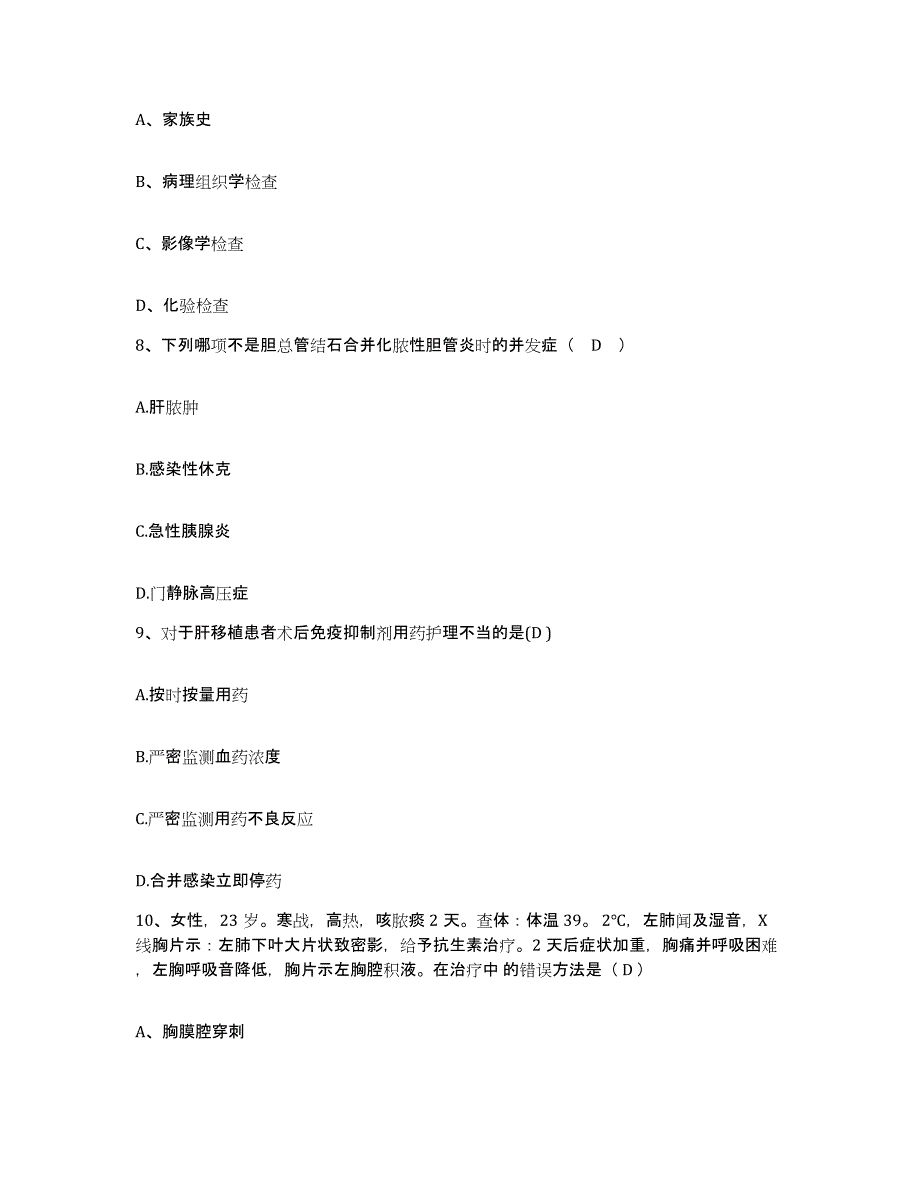 A、家族史

B、病理组织学检查

C、影像学检查

D、化验检查

8、下列哪项不是胆总管结石合并化脓性胆管炎时的并发症（ D ）

A.肝脓肿

B.感染性休克

C.急性胰腺炎

D.门静脉高压症

9、对于肝移植患者术后免疫抑制剂用药护理不当的是(D )

A.按时按量用药

B.严密监测血药浓度

C.严密监测用药不良反应

D.合并感染立即停药

10、女性，23 岁。寒战，高热，咳脓痰 2 天。查体：体温 39。2℃，左肺闻及湿音，X 线胸片示：左肺下叶大片状致密影，给予抗生素治疗。2 天后症状加重，胸痛并呼吸困难，左胸呼吸音降低，胸片示左胸腔积液。在治疗中 的错误方法是（ D ）

A、胸膜腔穿刺